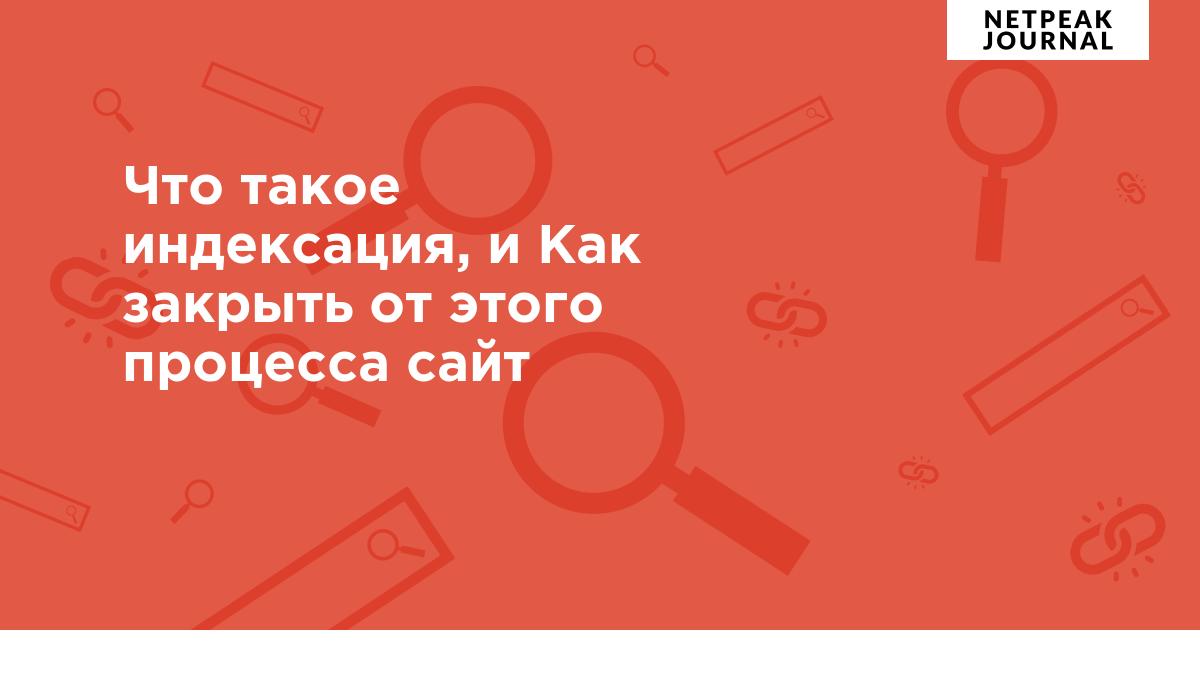 NETPEAK
JOURNAL

Что такое индексация, и Как закрыть от этого процесса сайт